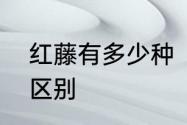 红藤有多少种区别